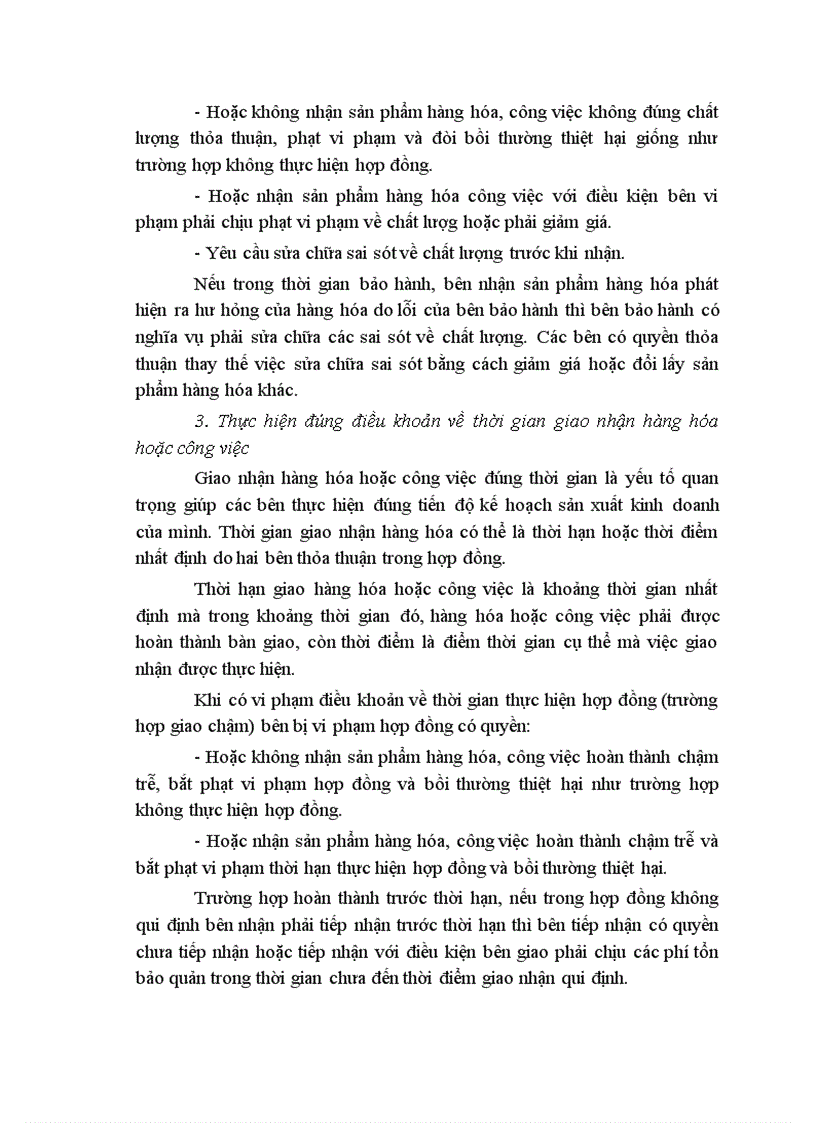 - Hoặc không nhận sản phẩm hàng hóa, công việc không đúng chất lượng thỏa thuận, phạt vi phạm và đòi bồi thường thiệt hại giống như trường hợp không thực hiện hợp đồng.

- Hoặc nhận sản phẩm hàng hóa công việc với điều kiện bên vi phạm phải chịu phạt vi phạm về chất lượng hoặc phải giảm giá.

- Yêu cầu sửa chữa sai sót về chất lượng trước khi nhận.

Nếu trong thời gian bảo hành, bên nhận sản phẩm hàng hóa phát hiện ra hư hỏng của hàng hóa do lỗi của bên bảo hành thì bên bảo hành có nghĩa vụ phải sửa chữa các sai sót về chất lượng. Các bên có quyền thỏa thuận thay thế việc sửa chữa sai sót bằng cách giảm giá hoặc đổi lấy sản phẩm hàng hóa khác.

3. Thực hiện đúng điều khoản về thời gian giao nhận hàng hóa hoặc công việc

Giao nhận hàng hóa hoặc công việc đúng thời gian là yếu tố quan trọng giúp các bên thực hiện đúng tiến độ kế hoạch sản xuất kinh doanh của mình. Thời gian giao nhận hàng hóa có thể là thời hạn hoặc thời điểm nhất định do hai bên thỏa thuận trong hợp đồng.

Thời hạn giao hàng hóa hoặc công việc là khoảng thời gian nhất định mà trong khoảng thời gian đó, hàng hóa hoặc công việc phải được hoàn thành bàn giao, còn thời điểm là điểm thời gian cụ thể mà việc giao nhận được thực hiện.

Khi có vi phạm điều khoản về thời gian thực hiện hợp đồng (trường hợp giao chậm) bên bị vi phạm hợp đồng có quyền:

- Hoặc không nhận sản phẩm hàng hóa, công việc hoàn thành chậm trễ, bắt phạt vi phạm hợp đồng và bồi thường thiệt hại như trường hợp không thực hiện hợp đồng.

- Hoặc nhận sản phẩm hàng hóa, công việc hoàn thành chậm trễ và bắt phạt vi phạm thời hạn thực hiện hợp đồng và bồi thường thiệt hại.

Trường hợp hoàn thành trước thời hạn, nếu trong hợp đồng không qui định bên nhận phải tiếp nhận trước thời hạn thì bên tiếp nhận có quyền chưa tiếp nhận hoặc tiếp nhận với điều kiện bên giao phải chịu các phí tổn bảo quản trong thời gian chưa đến thời điểm giao nhận qui định.